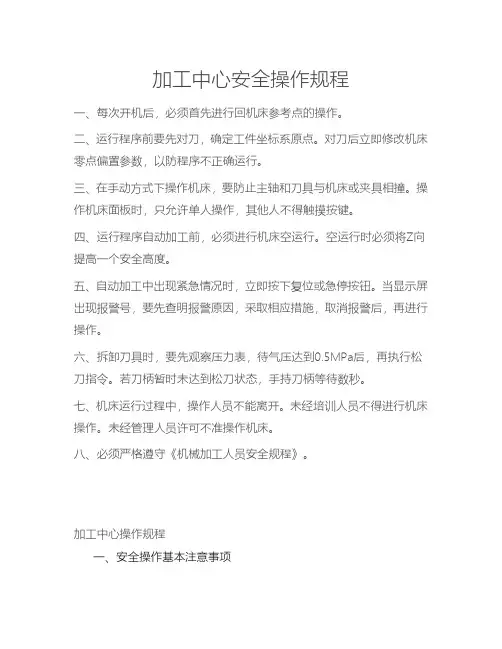 加工中心安全操作规程

一、每次开机后，必须首先进行回机床参考点的操作。

二、运行程序前要先对刀，确定工件坐标系原点。对刀后立即修改机床零点偏置参数，以防程序不正确运行。

三、在手动方式下操作机床，要防止主轴和刀具与机床或夹具相撞。操作机床面板时，只允许单人操作，其他人不得触摸按键。

四、运行程序自动加工前，必须进行机床空运行。空运行时必须将Z向提高一个安全高度。

五、自动加工中出现紧急情况时，立即按下复位或急停按钮。当显示屏出现报警号，要先查明报警原因，采取相应措施，取消报警后，再进行操作。

六、拆卸刀具时，要先观察压力表，待气压达到0.5MPa后，再执行松刀指令。若刀柄暂时未达到松刀状态，手持刀柄等待数秒。

七、机床运行过程中，操作人员不能离开。未经培训人员不得进行机床操作。未经管理人员许可不准操作机床。

八、必须严格遵守《机械加工人员安全规程》。

加工中心操作规程

一、安全操作基本注意事项